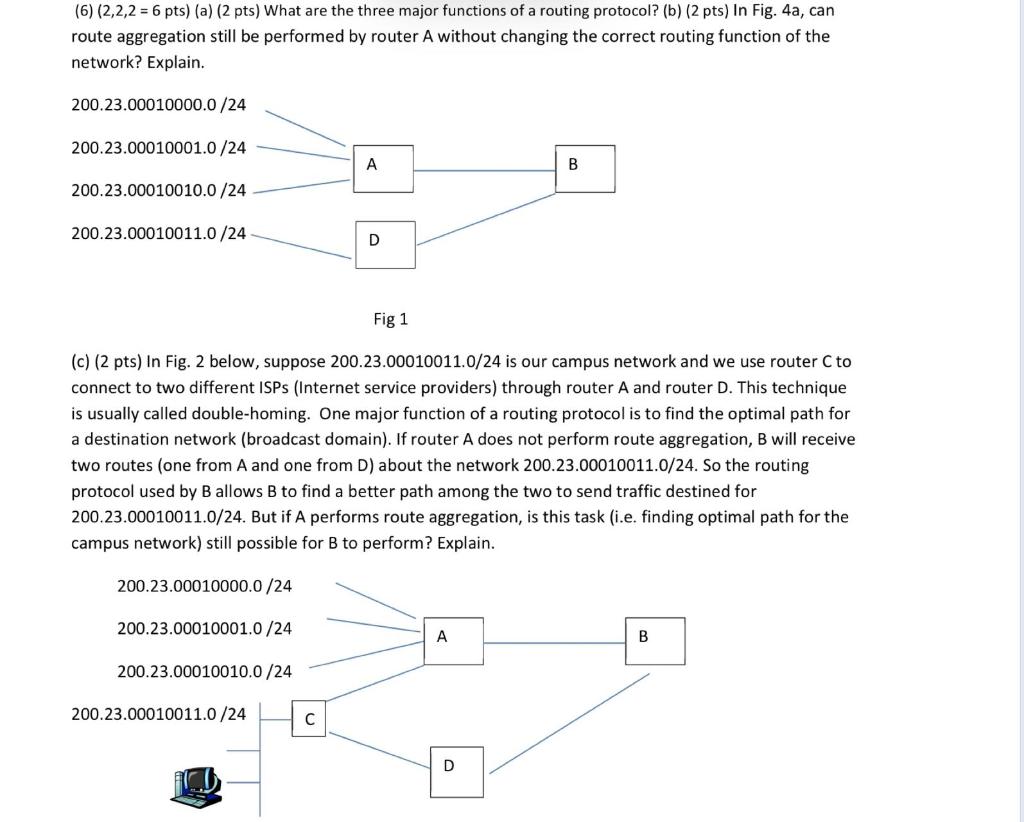 (6) (2,2,2 = 6 pts) (a) (2 pts) What are the three major functions of a routing protocol? (b) (2 pts) In Fig. 4a, can route aggregation still be performed by router A without changing the correct routing function of the network? Explain.

200.23.00010000.0 /24

200.23.00010001.0 /24

200.23.00010010.0 /24

200.23.00010011.0 /24

A

B

D

Fig 1

(c) (2 pts) In Fig. 2 below, suppose 200.23.00010011.0/24 is our campus network and we use router C to connect to two different ISPs (Internet service providers) through router A and router D. This technique is usually called double-homing. One major function of a routing protocol is to find the optimal path for a destination network (broadcast domain). If router A does not perform route aggregation, B will receive two routes (one from A and one from D) about the network 200.23.00010011.0/24. So the routing protocol used by B allows B to find a better path among the two to send traffic destined for 200.23.00010011.0/24. But if A performs route aggregation, is this task (i.e. finding optimal path for the campus network) still possible for B to perform? Explain.

200.23.00010000.0 /24

200.23.00010001.0 /24

200.23.00010010.0 /24

200.23.00010011.0 /24

A

B

C

D